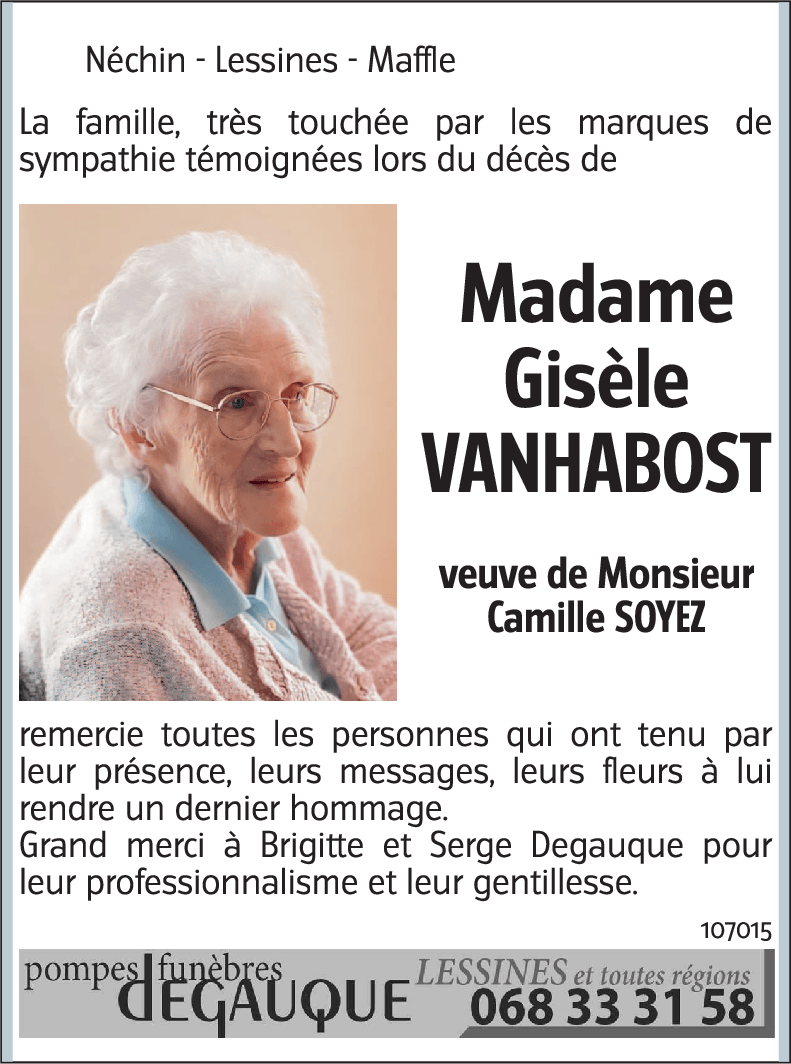 Néchin - Lessines - Maffle

La famille, très touchée par les marques de sympathie témoignées lors du décès de

Madame Gisèle VANHABOST

veuve de Monsieur Camille SOYEZ

remercie toutes les personnes qui ont tenu par leur présence, leurs messages, leurs fleurs à lui rendre un dernier hommage.
Grand merci à Brigitte et Serge Degauque pour leur professionnalisme et leur gentillesse.

107015

pompes funèbres DEGAUQUE LESSINES et toutes régions 068 33 31 58